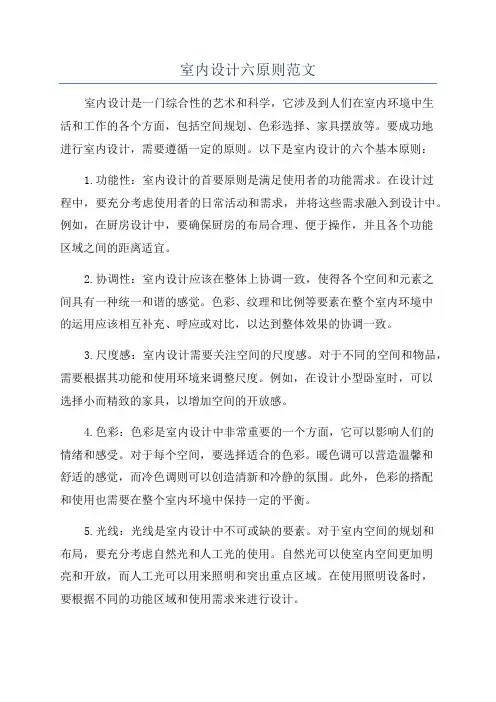 室内设计六原则范文

室内设计是一门综合性的艺术和科学，它涉及到人们在室内环境中生活和工作的各个方面，包括空间规划、色彩选择、家具摆放等。要成功地进行室内设计，需要遵循一定的原则。以下是室内设计的六个基本原则：

1.功能性：室内设计的首要原则是满足使用者的功能需求。在设计过程中，要充分考虑使用者的日常活动和需求，并将这些需求融入到设计中。例如，在厨房设计中，要确保厨房的布局合理、便于操作，并且各个功能区域之间的距离适宜。

2.协调性：室内设计应该在整体上协调一致，使得各个空间和元素之间具有一种统一和谐的感觉。色彩、纹理和比例等要素在整个室内环境中的运用应该相互补充、呼应或对比，以达到整体效果的协调一致。

3.尺度感：室内设计需要关注空间的尺度感。对于不同的空间和物品，需要根据其功能和使用环境来调整尺度。例如，在设计小型卧室时，可以选择小而精致的家具，以增加空间的开放感。

4.色彩：色彩是室内设计中非常重要的一个方面，它可以影响人们的情绪和感受。对于每个空间，要选择适合的色彩。暖色调可以营造温馨和舒适的感觉，而冷色调则可以创造清新和冷静的氛围。此外，色彩的搭配和使用也需要在整个室内环境中保持一定的平衡。

5.光线：光线是室内设计中不可或缺的要素。对于室内空间的规划和布局，要充分考虑自然光和人工光的使用。自然光可以使室内空间更加明亮和开放，而人工光可以用来照明和突出重点区域。在使用照明设备时，要根据不同的功能区域和使用需求来进行设计。